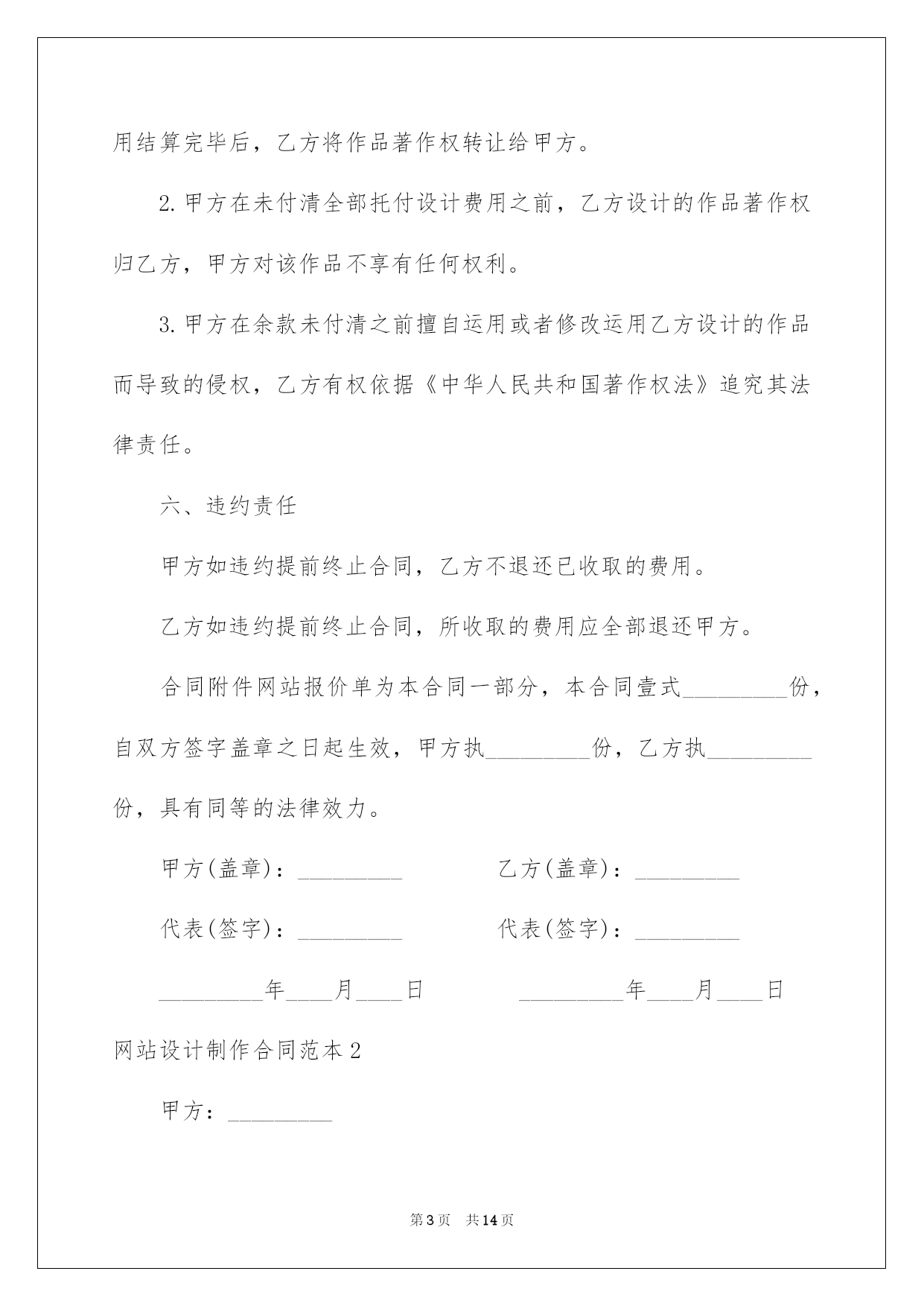 用结算完毕后，乙方将作品著作权转让给甲方。

2.甲方在未付清全部托付设计费用之前，乙方设计的作品著作权归乙方，甲方对该作品不享有任何权利。

3.甲方在余款未付清之前擅自运用或者修改运用乙方设计的作品而导致的侵权，乙方有权依据《中华人民共和国著作权法》追究其法律责任。

六、违约责任

甲方如违约提前终止合同，乙方不退还已收取的费用。

乙方如违约提前终止合同，所收取的费用应全部退还甲方。

合同附件网站报价单为本合同一部分，本合同壹式_________份，自双方签字盖章之日起生效，甲方执_________份，乙方执_________份，具有同等的法律效力。

甲方(盖章)：_________　　乙方(盖章)：_________

代表(签字)：_________　　代表(签字)：_________

_________年____月____日　　_________年____月____日

网站设计制作合同范本2

甲方：_________

第3页　共14页